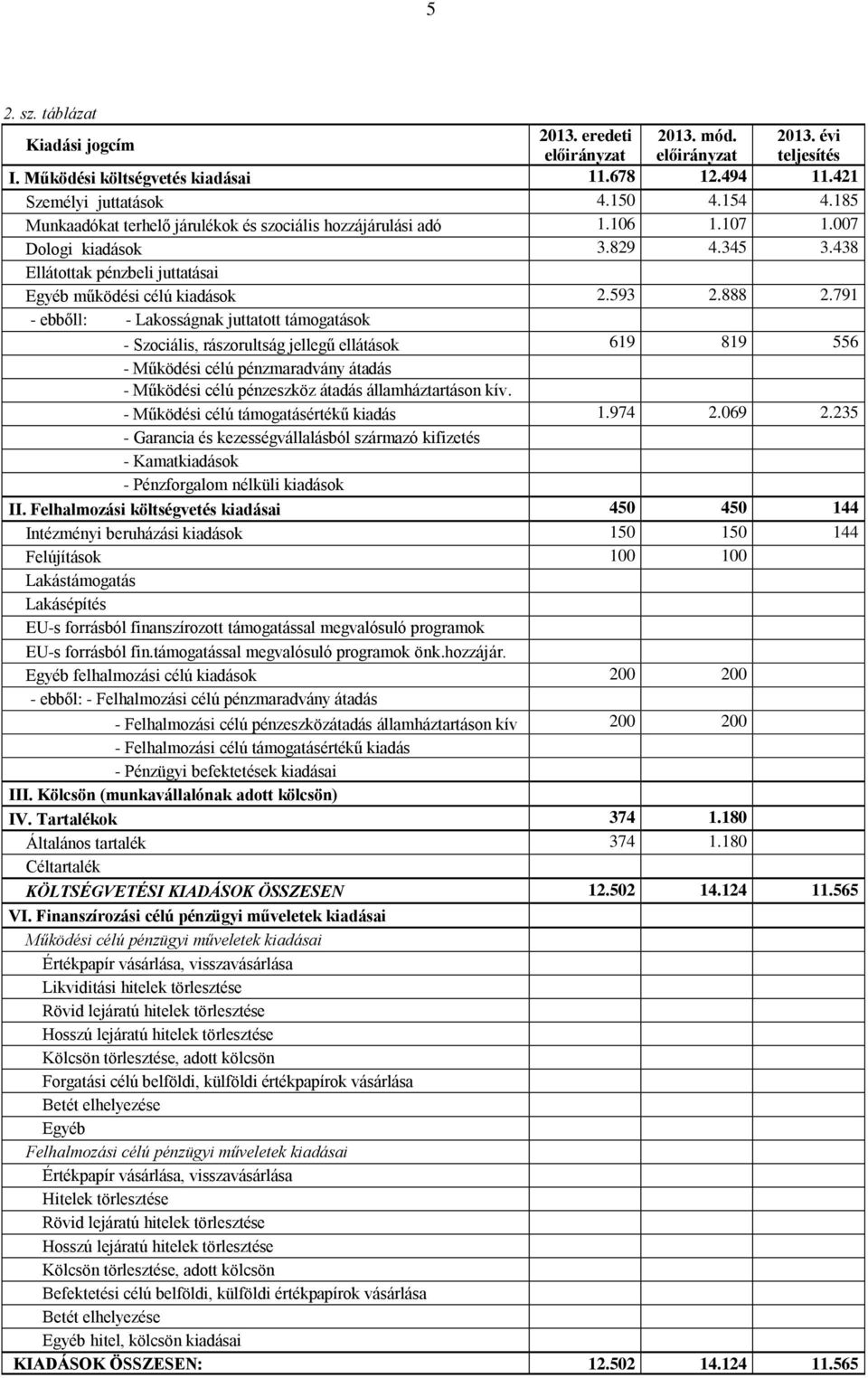 5

2. sz. táblázat

| Kiadási jogcím | 2013. eredeti előirányzat | 2013. mód. előirányzat | 2013. évi teljesítés |
|---|---|---|---|
| I. Működési költségvetés kiadásai | 11.678 | 12.494 | 11.421 |
| Személyi juttatások | 4.150 | 4.154 | 4.185 |
| Munkaadókat terhelő járulékok és szociális hozzájárulási adó | 1.106 | 1.107 | 1.007 |
| Dologi kiadások | 3.829 | 4.345 | 3.438 |
| Ellátottak pénzbeli juttatásai | | | |
| Egyéb működési célú kiadások | 2.593 | 2.888 | 2.791 |
| - ebbőll: - Lakosságnak juttatott támogatások | | | |
| - Szociális, rászorultság jellegű ellátások | 619 | 819 | 556 |
| - Működési célú pénzmaradvány átadás | | | |
| - Működési célú pénzeszköz átadás államháztartáson kív. | | | |
| - Működési célú támogatásértékű kiadás | 1.974 | 2.069 | 2.235 |
| - Garancia és kezességvállalásból származó kifizetés | | | |
| - Kamatkiadások | | | |
| - Pénzforgalom nélküli kiadások | | | |
| II. Felhalmozási költségvetés kiadásai | 450 | 450 | 144 |
| Intézményi beruházási kiadások | 150 | 150 | 144 |
| Felújítások | 100 | 100 | |
| Lakástámogatás | | | |
| Lakásépítés | | | |
| EU-s forrásból finanszírozott támogatással megvalósuló programok | | | |
| EU-s forrásból fin.támogatással megvalósuló programok önk.hozzájár. | | | |
| Egyéb felhalmozási célú kiadások | 200 | 200 | |
| - ebből: - Felhalmozási célú pénzmaradvány átadás | | | |
| - Felhalmozási célú pénzeszközátadás államháztartáson kív | 200 | 200 | |
| - Felhalmozási célú támogatásértékű kiadás | | | |
| - Pénzügyi befektetések kiadásai | | | |
| III. Kölcsön (munkavállalónak adott kölcsön) | | | |
| IV. Tartalékok | 374 | 1.180 | |
| Általános tartalék | 374 | 1.180 | |
| Céltartalék | | | |
| KÖLTSÉGVETÉSI KIADÁSOK ÖSSZESEN | 12.502 | 14.124 | 11.565 |
| VI. Finanszírozási célú pénzügyi műveletek kiadásai | | | |
| Működési célú pénzügyi műveletek kiadásai | | | |
| Értékpapír vásárlása, visszavásárlása | | | |
| Likviditási hitelek törlesztése | | | |
| Rövid lejáratú hitelek törlesztése | | | |
| Hosszú lejáratú hitelek törlesztése | | | |
| Kölcsön törlesztése, adott kölcsön | | | |
| Forgatási célú belföldi, külföldi értékpapírok vásárlása | | | |
| Betét elhelyezése | | | |
| Egyéb | | | |
| Felhalmozási célú pénzügyi műveletek kiadásai | | | |
| Értékpapír vásárlása, visszavásárlása | | | |
| Hitelek törlesztése | | | |
| Rövid lejáratú hitelek törlesztése | | | |
| Hosszú lejáratú hitelek törlesztése | | | |
| Kölcsön törlesztése, adott kölcsön | | | |
| Befektetési célú belföldi, külföldi értékpapírok vásárlása | | | |
| Betét elhelyezése | | | |
| Egyéb hitel, kölcsön kiadásai | | | |
| KIADÁSOK ÖSSZESEN: | 12.502 | 14.124 | 11.565 |